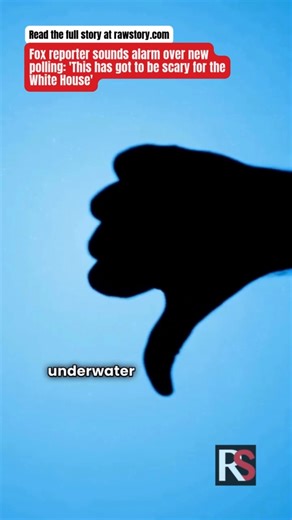 Read the full story at rawstory.com

Fox reporter sounds alarm over new polling: 'This has got to be scary for the White House'

underwater

RS